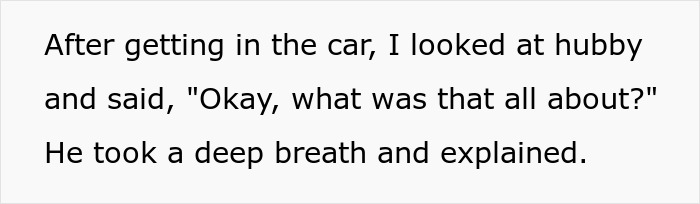 After getting in the car, I looked at hubby and said, "Okay, what was that all about?" He took a deep breath and explained.